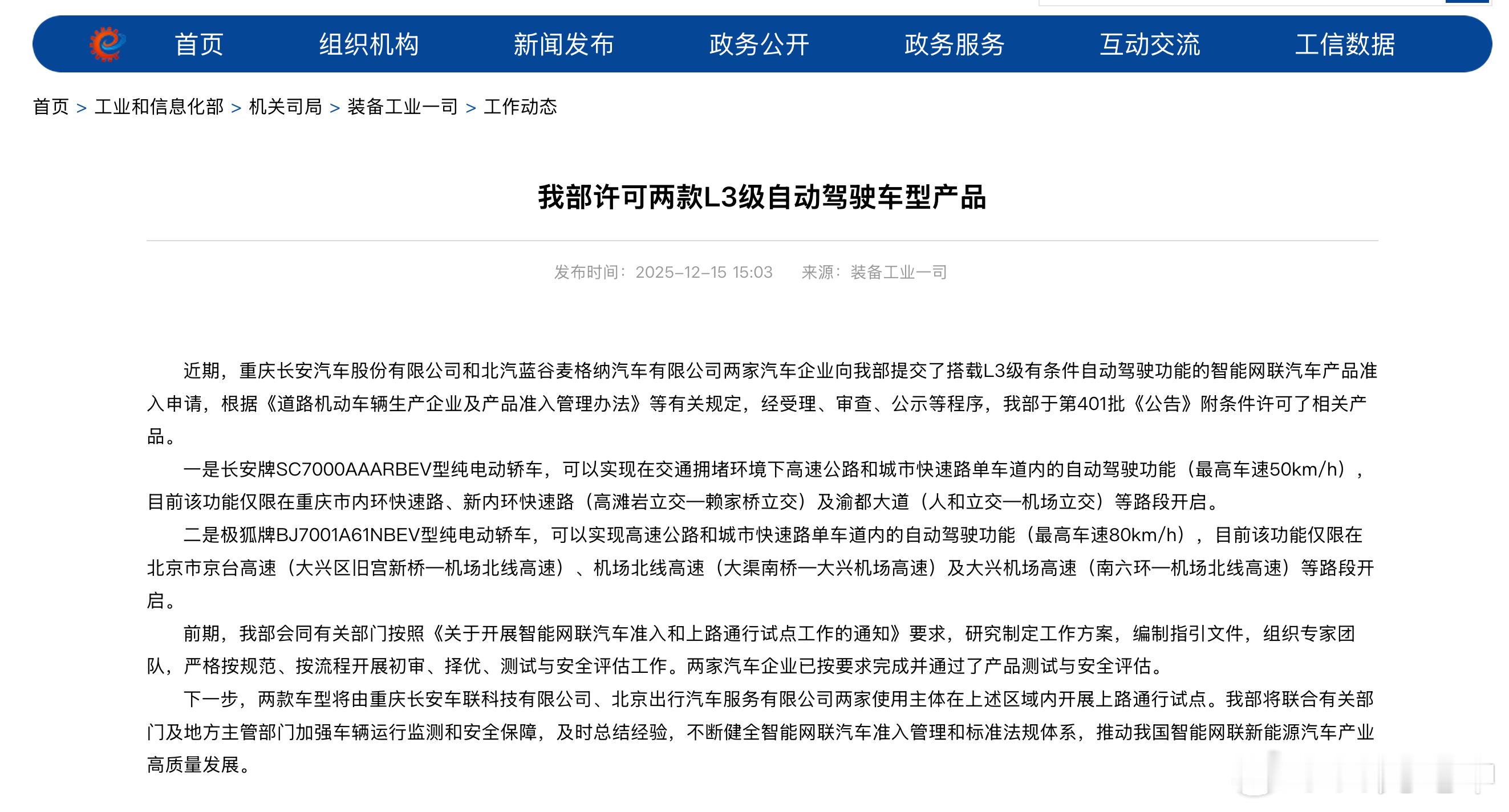 首页 组织机构 新闻发布 政务公开 政务服务 互动交流 工信数据

首页 > 工业和信息化部 > 机关司局 > 装备工业一司 > 工作动态

我部许可两款L3级自动驾驶车型产品

发布时间：2025-12-15 15:03 来源：装备工业一司

近期，重庆长安汽车股份有限公司和北汽蓝谷麦格纳汽车有限公司两家汽车企业向我部提交了搭载L3级有条件自动驾驶功能的智能网联汽车产品准入申请，根据《道路机动车辆生产企业及产品准入管理办法》等有关规定，经受理、审查、公示等程序，我部于第401批《公告》附条件许可了相关产品。

一是长安牌SC7000AAARBEV型纯电动轿车，可以实现在交通拥堵环境下高速公路和城市快速路单车道内的自动驾驶功能（最高车速50km/h），目前该功能仅限在重庆市内环快速路、新内环快速路（高滩岩立交—赖家桥立交）及渝都大道（人和立交—机场立交）等路段开启。

二是极狐牌BJ7001A61NBEV型纯电动轿车，可以实现高速公路和城市快速路单车道内的自动驾驶功能（最高车速80km/h），目前该功能仅限在北京市京台高速（大兴区旧宫新桥—机场北线高速）、机场北线高速（大渠南桥—大兴机场高速）及大兴机场高速（南六环—机场北线高速）等路段开启。

前期，我部会同有关部门按照《关于开展智能网联汽车准入和上路通行试点工作的通知》要求，研究制定工作方案，编制指引文件，组织专家团队，严格按规范、按流程开展初审、择优、测试与安全评估工作。两家汽车企业已按要求完成并通过了产品测试与安全评估。

下一步，两款车型将由重庆长安车联科技有限公司、北京出行汽车服务有限公司两家使用主体在上述区域内开展上路通行试点。我部将联合有关部门及地方主管部门加强车辆运行监测和安全保障，及时总结经验，不断健全智能网联汽车准入管理和标准法规体系，推动我国智能网联新能源汽车产业高质量发展。